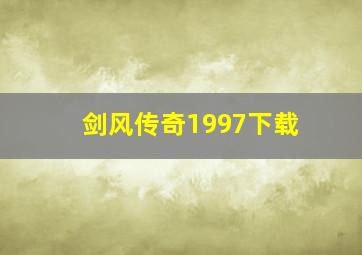 剑风传奇1997下载